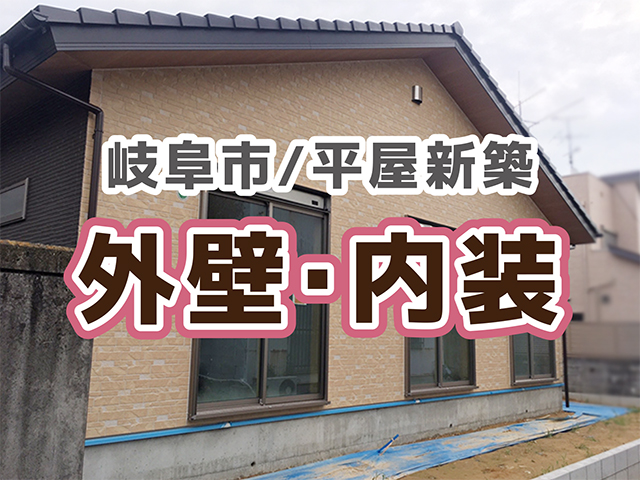 岐阜市/平屋新築

外壁・内装